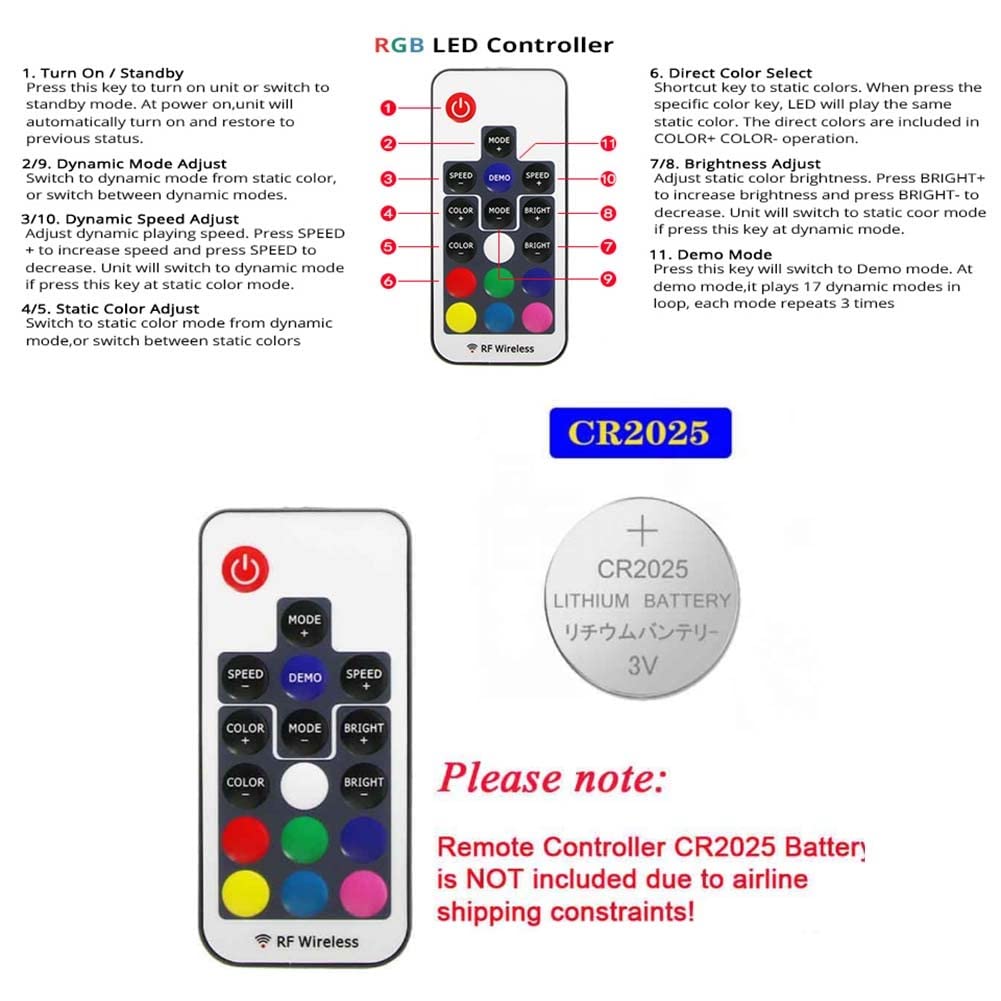 RGB LED Controller

1. Turn On / Standby
Press this key to turn on unit or switch to standby mode. At power on,unit will automatically turn on and restore to previous status.

2/9. Dynamic Mode Adjust
Switch to dynamic mode from static color, or switch between dynamic modes.

3/10. Dynamic Speed Adjust
Adjust dynamic playing speed. Press SPEED + to increase speed and press SPEED to decrease. Unit will switch to dynamic mode if press this key at static color mode.

4/5. Static Color Adjust
Switch to static color mode from dynamic mode,or switch between static colors

1
2
3
4
5
6
11
10
8
7
9

MODE +
SPEED −
DEMO
SPEED +
COLOR +
MODE −
BRIGHT +
COLOR −
BRIGHT −
RF Wireless

6. Direct Color Select
Shortcut key to static colors. When press the specific color key, LED will play the same static color. The direct colors are included in COLOR+ COLOR- operation.

7/8. Brightness Adjust
Adjust static color brightness. Press BRIGHT+ to increase brightness and press BRIGHT- to decrease. Unit will switch to static coor mode if press this key at dynamic mode.

11. Demo Mode
Press this key will switch to Demo mode. At demo mode,it plays 17 dynamic modes in loop, each mode repeats 3 times

CR2025

MODE +
SPEED −
DEMO
SPEED +
COLOR +
MODE −
BRIGHT +
COLOR −
BRIGHT −
RF Wireless

+
CR2025
LITHIUM BATTERY
リチウムバンテリー
3V

Please note:

Remote Controller CR2025 Battery is NOT included due to airline shipping constraints!